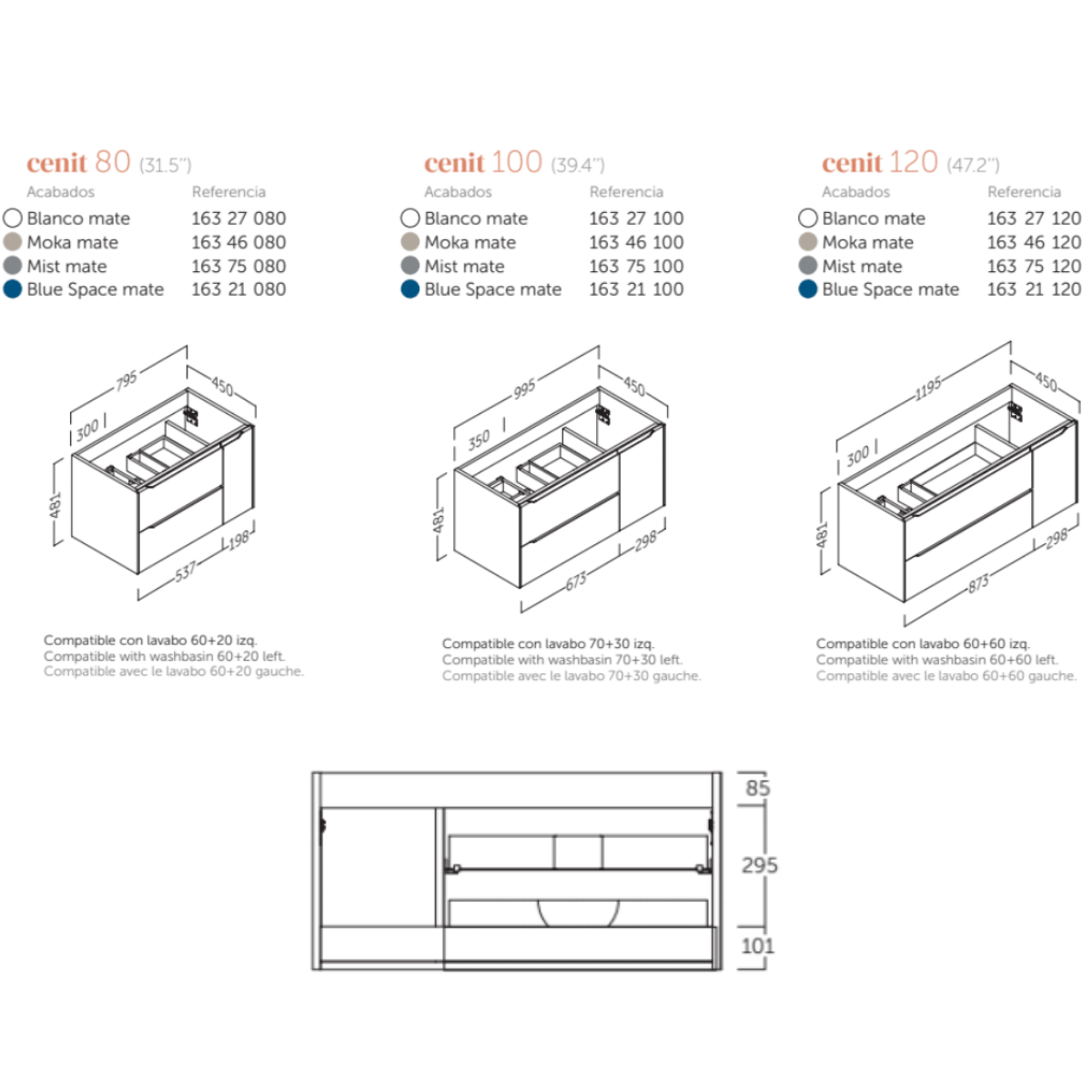 cenit 80 (31.5")

| Acabados | Referencia |
|---|---|
| Blanco mate | 163 27 080 |
| Moka mate | 163 46 080 |
| Mist mate | 163 75 080 |
| Blue Space mate | 163 21 080 |

795
450
300
481
198
537

Compatible con lavabo 60+20 izq.
Compatible with washbasin 60+20 left.
Compatible avec le lavabo 60+20 gauche.

cenit 100 (39.4")

| Acabados | Referencia |
|---|---|
| Blanco mate | 163 27 100 |
| Moka mate | 163 46 100 |
| Mist mate | 163 75 100 |
| Blue Space mate | 163 21 100 |

995
450
350
481
298
673

Compatible con lavabo 70+30 izq.
Compatible with washbasin 70+30 left.
Compatible avec le lavabo 70+30 gauche.

cenit 120 (47.2")

| Acabados | Referencia |
|---|---|
| Blanco mate | 163 27 120 |
| Moka mate | 163 46 120 |
| Mist mate | 163 75 120 |
| Blue Space mate | 163 21 120 |

1195
450
300
481
298
873

Compatible con lavabo 60+60 izq.
Compatible with washbasin 60+60 left.
Compatible avec le lavabo 60+60 gauche.

85
295
101